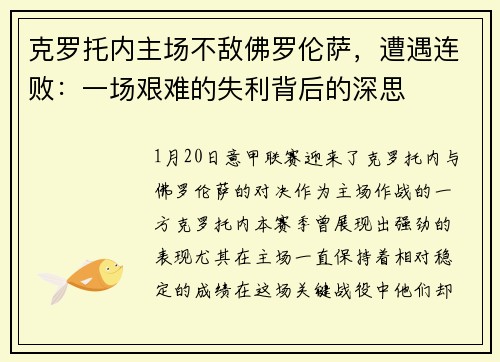 克罗托内主场不敌佛罗伦萨，遭遇连败：一场艰难的失利背后的深思

1月20日意甲联赛迎来了克罗托内与佛罗伦萨的对决作为主场作战的一方克罗托内本赛季曾展现出强劲的表现尤其在主场一直保持着相对稳定的成绩在这场关键战役中他们却